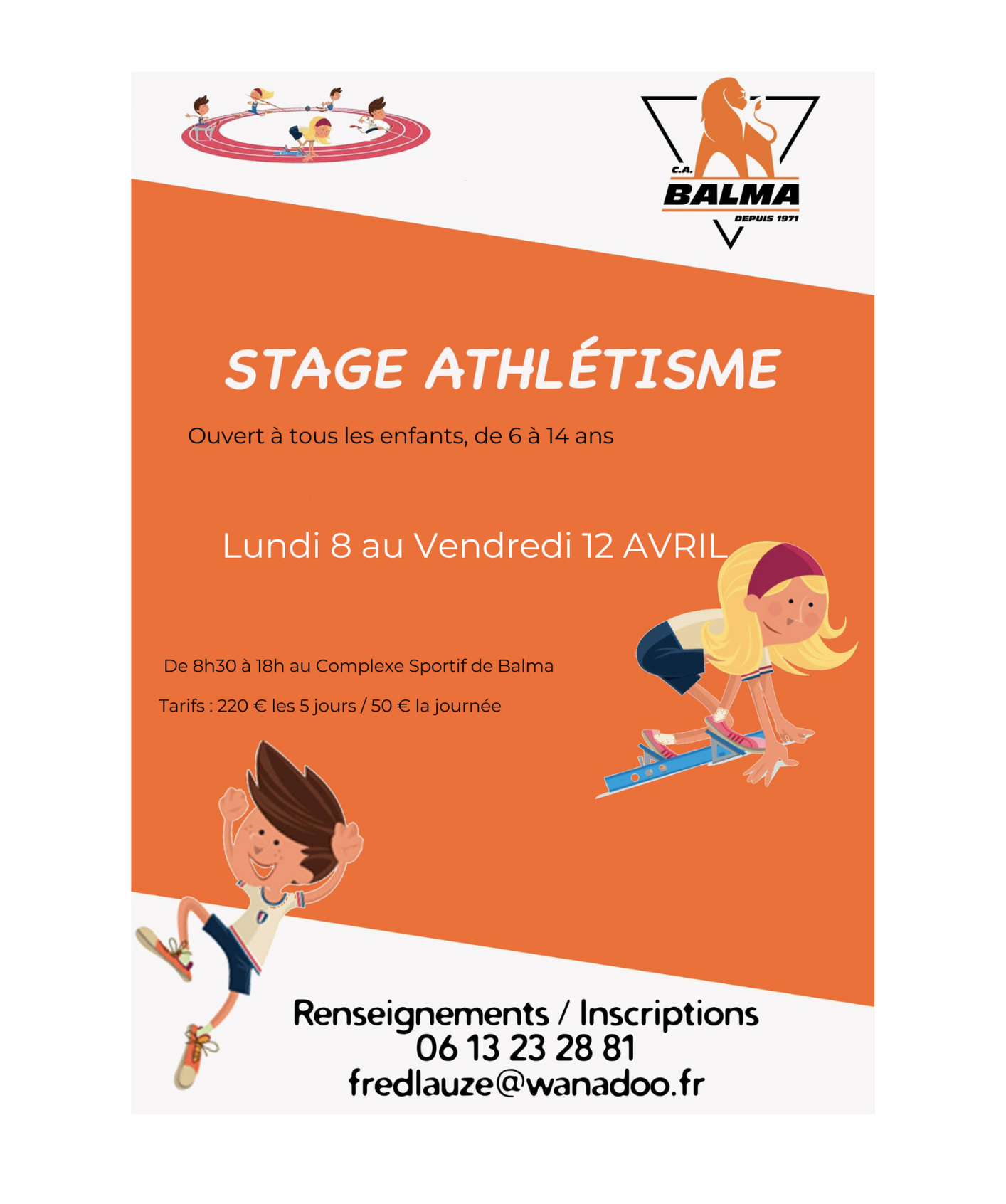 C.A.
BALMA
DEPUIS 1971

STAGE ATHLÉTISME

Ouvert à tous les enfants, de 6 à 14 ans

Lundi 8 au Vendredi 12 AVRIL

De 8h30 à 18h au Complexe Sportif de Balma

Tarifs : 220 € les 5 jours / 50 € la journée

Renseignements / Inscriptions
06 13 23 28 81
fredlauze@wanadoo.fr